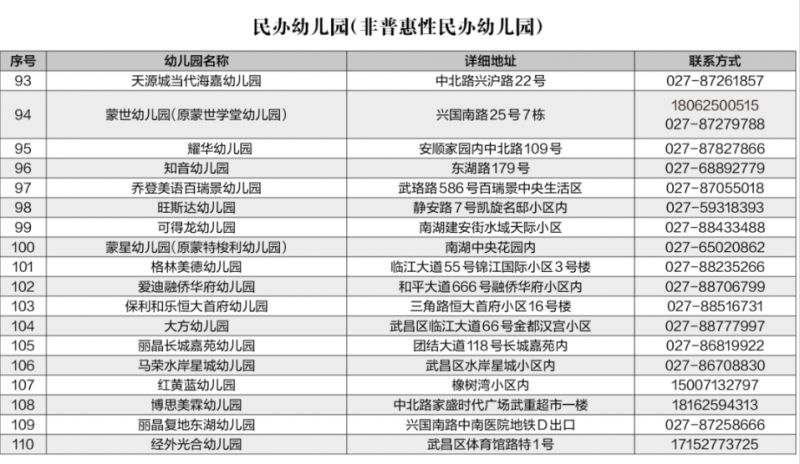 民办幼儿园(非普惠性民办幼儿园)

| 序号 | 幼儿园名称 | 详细地址 | 联系方式 |
|---|---|---|---|
| 93 | 天源城当代海嘉幼儿园 | 中北路兴沪路22号 | 027-87261857 |
| 94 | 蒙世幼儿园(原蒙世学堂幼儿园) | 兴国南路25号7栋 | 18062500515 027-87279788 |
| 95 | 耀华幼儿园 | 安顺家园内中北路109号 | 027-87827866 |
| 96 | 知音幼儿园 | 东湖路179号 | 027-68892779 |
| 97 | 乔登美语百瑞景幼儿园 | 武珞路586号百瑞景中央生活区 | 027-87055018 |
| 98 | 旺斯达幼儿园 | 静安路7号凯旋名邸小区内 | 027-59318393 |
| 99 | 可得龙幼儿园 | 南湖建安街水域天际小区 | 027-88433488 |
| 100 | 蒙星幼儿园(原蒙特梭利幼儿园) | 南湖中央花园内 | 027-65020862 |
| 101 | 格林美德幼儿园 | 临江大道55号锦江国际小区3号楼 | 027-88235266 |
| 102 | 爱迪融侨华府幼儿园 | 和平大道666号融侨华府小区内 | 027-88706799 |
| 103 | 保利和乐恒大首府幼儿园 | 三角路恒大首府小区16号楼 | 027-88516731 |
| 104 | 大方幼儿园 | 武昌区临江大道66号金都汉宫小区 | 027-88777997 |
| 105 | 丽晶长城嘉苑幼儿园 | 团结大道118号长城嘉苑内 | 027-86819922 |
| 106 | 马荣水岸星城幼儿园 | 武昌区水岸星城小区内 | 027-86708830 |
| 107 | 红黄蓝幼儿园 | 橡树湾小区内 | 15007132797 |
| 108 | 博思美霖幼儿园 | 中北路家盛时代广场武重超市一楼 | 18162594313 |
| 109 | 丽晶复地东湖幼儿园 | 兴国南路中南医院地铁D出口 | 027-87258666 |
| 110 | 经外光合幼儿园 | 武昌区体育馆路特1号 | 17152773725 |